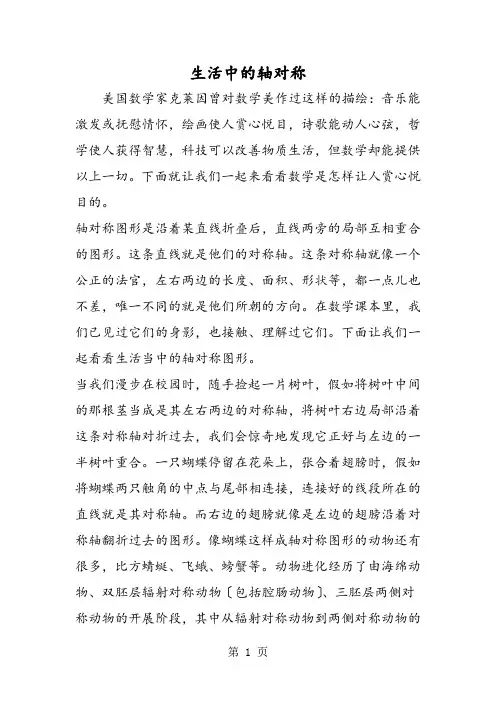 生活中的轴对称

美国数学家克莱因曾对数学美作过这样的描绘：音乐能激发或抚慰情怀，绘画使人赏心悦目，诗歌能动人心弦，哲学使人获得智慧，科技可以改善物质生活，但数学却能提供以上一切。下面就让我们一起来看看数学是怎样让人赏心悦目的。

轴对称图形是沿着某直线折叠后，直线两旁的局部互相重合的图形。这条直线就是他们的对称轴。这条对称轴就像一个公正的法官，左右两边的长度、面积、形状等，都一点儿也不差，唯一不同的就是他们所朝的方向。在数学课本里，我们已见过它们的身影，也接触、理解过它们。下面让我们一起看看生活当中的轴对称图形。

当我们漫步在校园时，随手捡起一片树叶，假如将树叶中间的那根茎当成是其左右两边的对称轴，将树叶右边局部沿着这条对称轴对折过去，我们会惊奇地发现它正好与左边的一半树叶重合。一只蝴蝶停留在花朵上，张合着翅膀时，假如将蝴蝶两只触角的中点与尾部相连接，连接好的线段所在的直线就是其对称轴。而右边的翅膀就像是左边的翅膀沿着对称轴翻折过去的图形。像蝴蝶这样成轴对称图形的动物还有很多，比方蜻蜓、飞蛾、螃蟹等。动物进化经历了由海绵动物、双胚层辐射对称动物〔包括腔肠动物〕、三胚层两侧对称动物的开展阶段，其中从辐射对称动物到两侧对称动物的

第 1 页